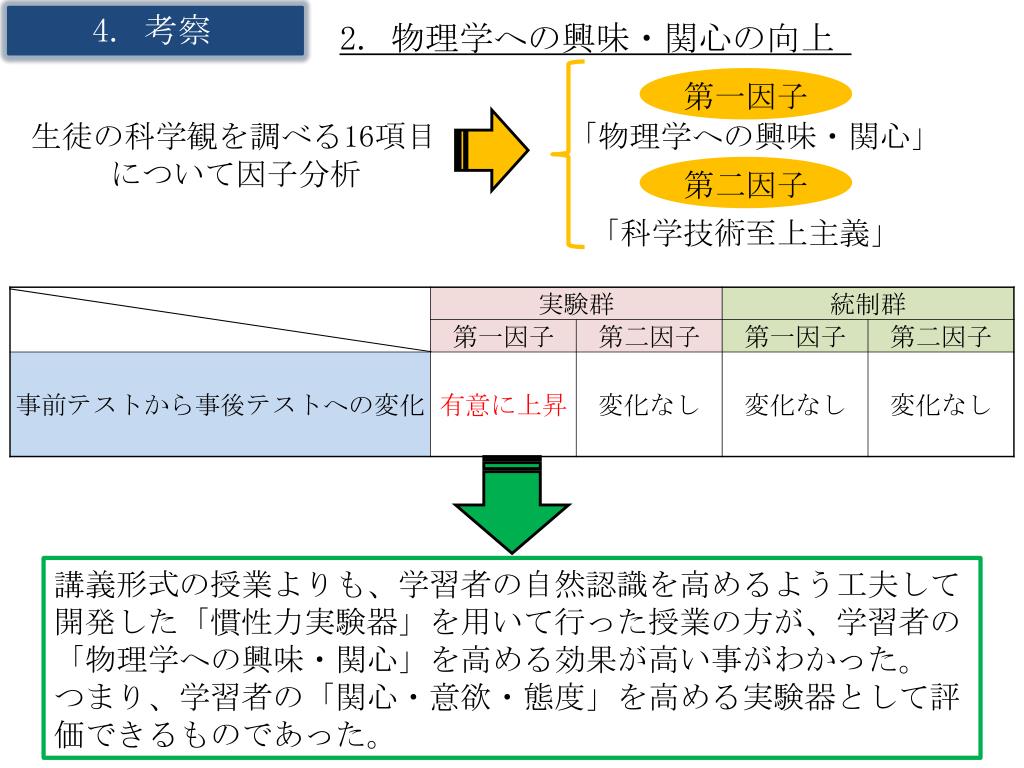 4. 考察

2. 物理学への興味・関心の向上

生徒の科学観を調べる16項目について因子分析

第一因子
「物理学への興味・関心」
第二因子
「科学技術至上主義」

| | 実験群 | | 統制群 | |
|---|---|---|---|---|
| | 第一因子 | 第二因子 | 第一因子 | 第二因子 |
| 事前テストから事後テストへの変化 | 有意に上昇 | 変化なし | 変化なし | 変化なし |

講義形式の授業よりも、学習者の自然認識を高めるよう工夫して開発した「慣性力実験器」を用いて行った授業の方が、学習者の「物理学への興味・関心」を高める効果が高い事がわかった。
つまり、学習者の「関心・意欲・態度」を高める実験器として評価できるものであった。